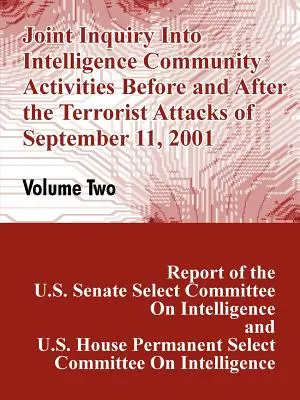 Joint Inquiry Into Intelligence Community Activities Before and After the Terrorist Attacks of September 11, 2001

Volume Two

Report of the U.S. Senate Select Committee On Intelligence and U.S. House Permanent Select Committee On Intelligence